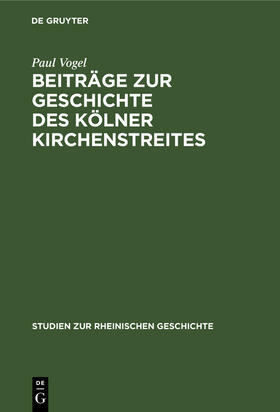 DE GRUYTER

Paul Vogel

BEITRÄGE ZUR GESCHICHTE DES KÖLNER KIRCHENSTREITES

STUDIEN ZUR RHEINISCHEN GESCHICHTE

DE
G